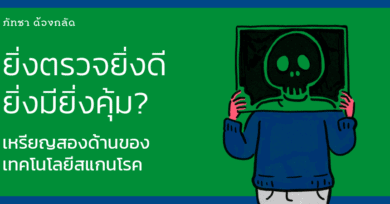 ภัทชา ด้วงกลัด

ยิ่งตรวจยิ่งดี
ยิ่งมียิ่งคุ้ม?

เหรียญสองด้านของ
เทคโนโลยีสแกนโรค